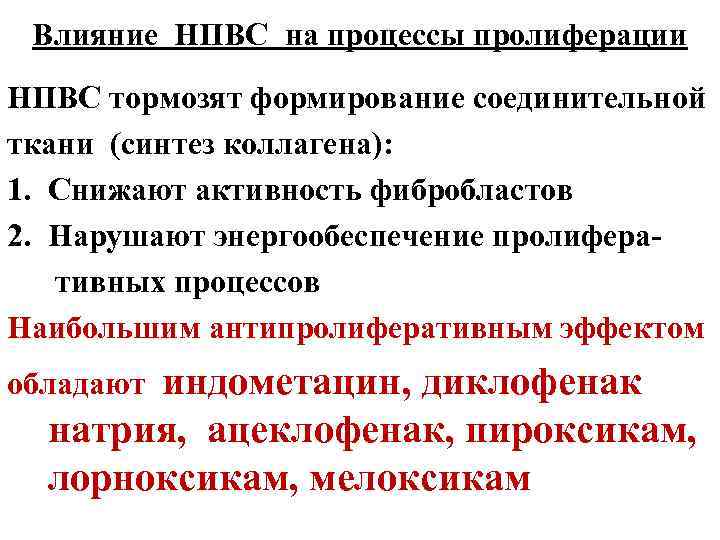 Влияние НПВС на процессы пролиферации

НПВС тормозят формирование соединительной ткани (синтез коллагена):

1. Снижают активность фибробластов
2. Нарушают энергообеспечение пролиферативных процессов

Наибольшим антипролиферативным эффектом обладают индометацин, диклофенак натрия, ацеклофенак, пироксикам, лорноксикам, мелоксикам